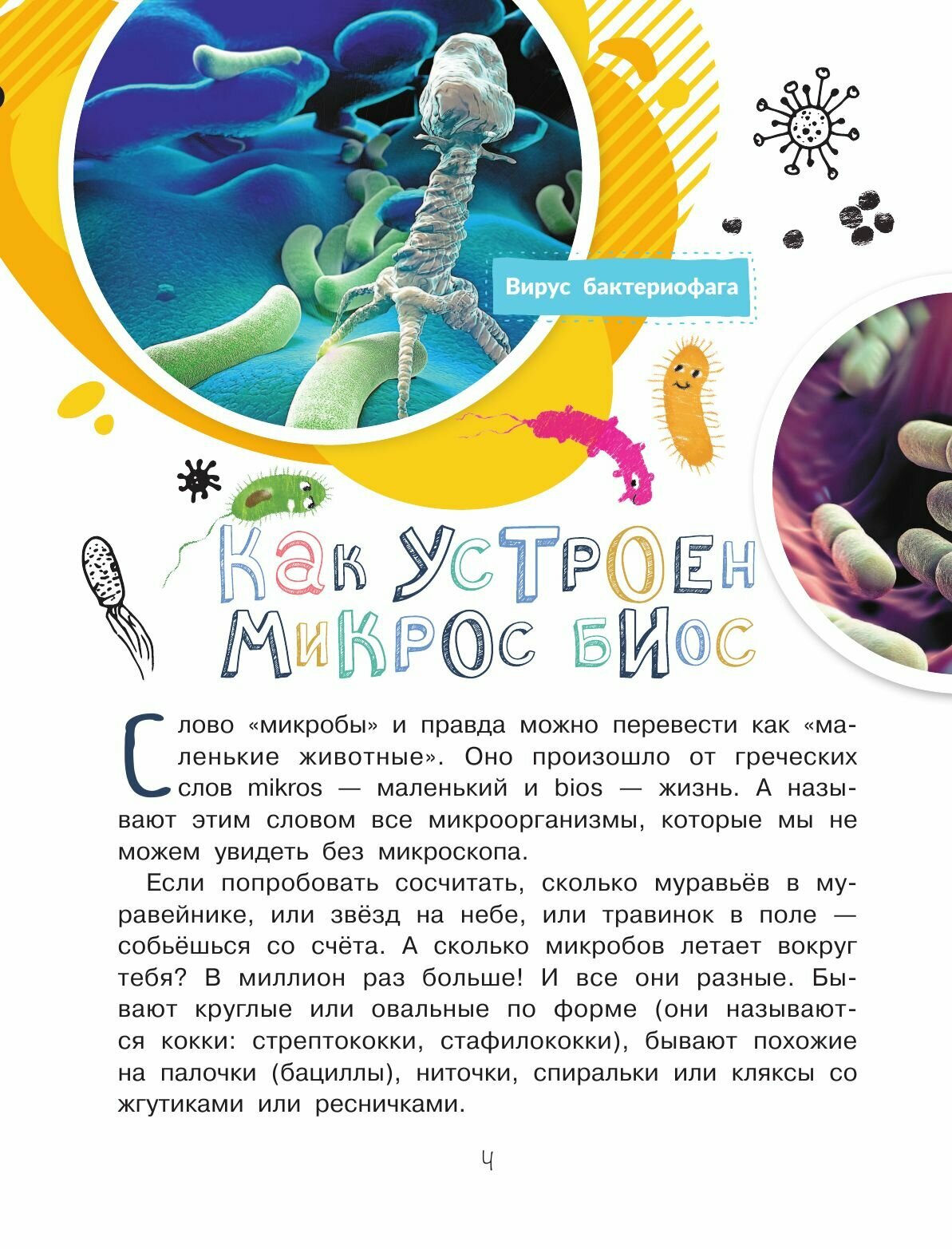 Вирус бактериофага

Как устроен микрос биос

Слово «микробы» и правда можно перевести как «маленькие животные». Оно произошло от греческих слов mikros — маленький и bios — жизнь. А называют этим словом все микроорганизмы, которые мы не можем увидеть без микроскопа.

Если попробовать сосчитать, сколько муравьёв в муравейнике, или звёзд на небе, или травинок в поле — собьёшься со счёта. А сколько микробов летает вокруг тебя? В миллион раз больше! И все они разные. Бывают круглые или овальные по форме (они называются кокки: стрептококки, стафилококки), бывают похожие на палочки (бациллы), ниточки, спиральки или кляксы со жгутиками или ресничками.

4